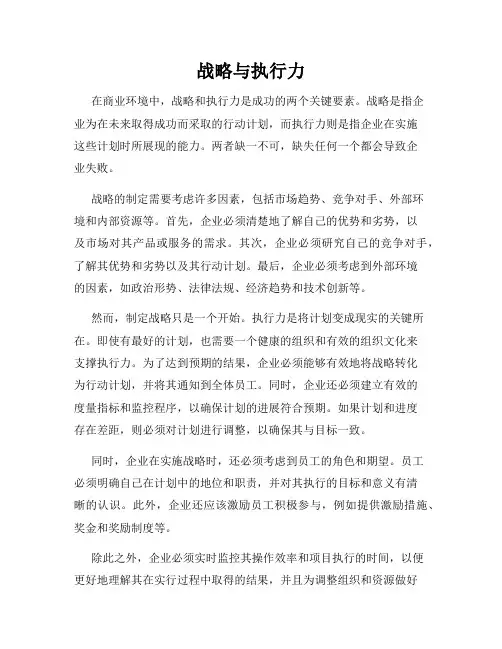 战略与执行力

在商业环境中，战略和执行力是成功的两个关键要素。战略是指企业为在未来取得成功而采取的行动计划，而执行力则是指企业在实施这些计划时所展现的能力。两者缺一不可，缺失任何一个都会导致企业失败。

战略的制定需要考虑许多因素，包括市场趋势、竞争对手、外部环境和内部资源等。首先，企业必须清楚地了解自己的优势和劣势，以及市场对其产品或服务的需求。其次，企业必须研究自己的竞争对手，了解其优势和劣势以及其行动计划。最后，企业必须考虑到外部环境的因素，如政治形势、法律法规、经济趋势和技术创新等。

然而，制定战略只是一个开始。执行力是将计划变成现实的关键所在。即使有最好的计划，也需要一个健康的组织和有效的组织文化来支撑执行力。为了达到预期的结果，企业必须能够有效地将战略转化为行动计划，并将其通知到全体员工。同时，企业还必须建立有效的度量指标和监控程序，以确保计划的进展符合预期。如果计划和进度存在差距，则必须对计划进行调整，以确保其与目标一致。

同时，企业在实施战略时，还必须考虑到员工的角色和期望。员工必须明确自己在计划中的地位和职责，并对其执行的目标和意义有清晰的认识。此外，企业还应该激励员工积极参与，例如提供激励措施、奖金和奖励制度等。

除此之外，企业必须实时监控其操作效率和项目执行的时间，以便更好地理解其在实行过程中取得的结果，并且为调整组织和资源做好